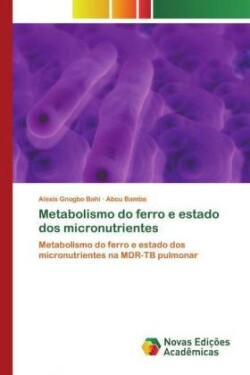 Alexis Gnogbo Bahi · Abou Bamba

Metabolismo do ferro e estado dos micronutrientes

Metabolismo do ferro e estado dos micronutrientes na MDR-TB pulmonar

Novas Edições Acadêmicas